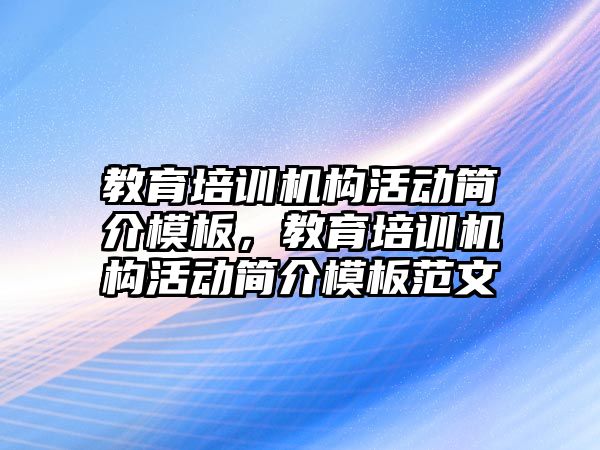 教育培训机构活动简介模板，教育培训机构活动简介模板范文